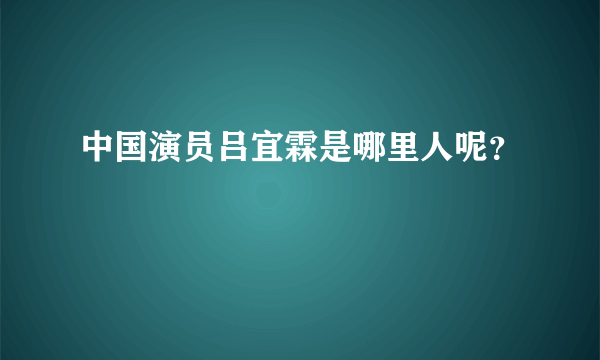 中国演员吕宜霖是哪里人呢？